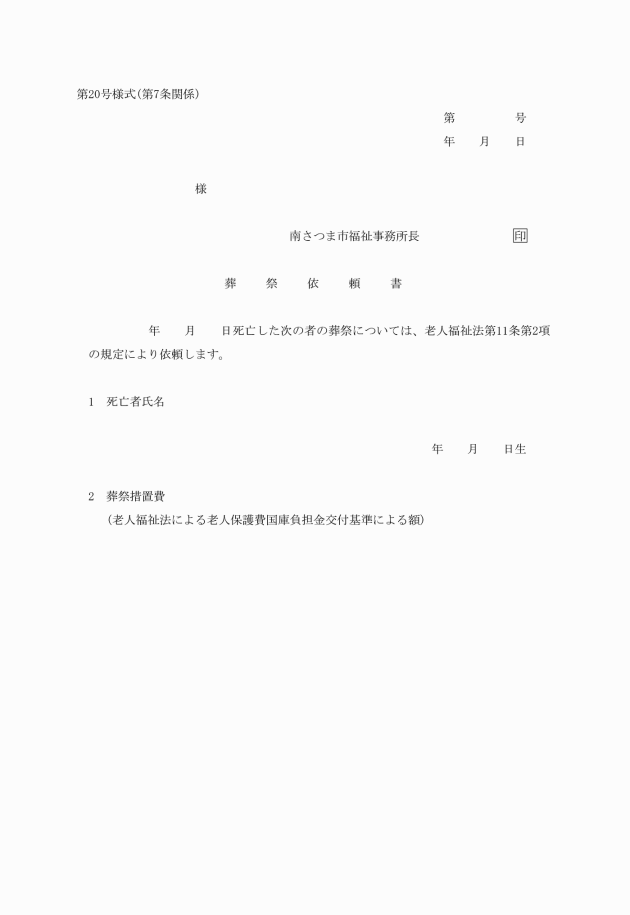 第20号様式(第7条関係)

第　　　号

年　月　日

様

南さつま市福祉事務所長　　　印

葬　祭　依　頼　書

年　月　日死亡した次の者の葬祭については、老人福祉法第11条第2項の規定により依頼します。

1　死亡者氏名

年　月　日生

2　葬祭措置費
(老人福祉法による老人保護費国庫負担金交付基準による額)